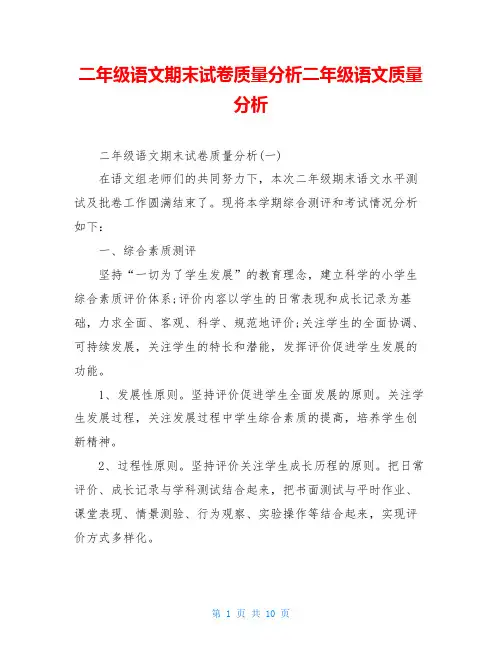 二年级语文期末试卷质量分析二年级语文质量分析

二年级语文期末试卷质量分析(一)

在语文组老师们的共同努力下，本次二年级期末语文水平测试及批卷工作圆满结束了。现将本学期综合测评和考试情况分析如下：

一、综合素质测评

坚持“一切为了学生发展”的教育理念，建立科学的小学生综合素质评价体系;评价内容以学生的日常表现和成长记录为基础，力求全面、客观、科学、规范地评价;关注学生的全面协调、可持续发展，关注学生的特长和潜能，发挥评价促进学生发展的功能。

1、发展性原则。坚持评价促进学生全面发展的原则。关注学生发展过程，关注发展过程中学生综合素质的提高，培养学生创新精神。

2、过程性原则。坚持评价关注学生成长历程的原则。把日常评价、成长记录与学科测试结合起来，把书面测试与平时作业、课堂表现、情景测验、行为观察、实验操作等结合起来，实现评价方式多样化。

第 1 页 共 10 页